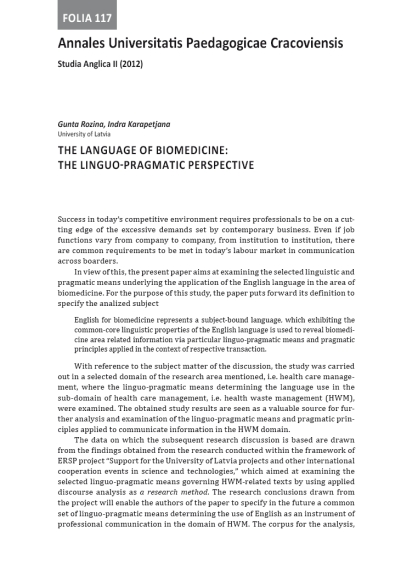 FOLIA 117

Annales Universitatis Paedagogicae Cracoviensis

Studia Anglica II (2012)

Gunta Rozina, Indra Karapetjana
University of Latvia

THE LANGUAGE OF BIOMEDICINE: THE LINGUO-PRAGMATIC PERSPECTIVE

Success in today's competitive environment requires professionals to be on a cutting edge of the excessive demands set by contemporary business. Even if job functions vary from company to company, from institution to institution, there are common requirements to be met in today's labour market in communication across boarders.

In view of this, the present paper aims at examining the selected linguistic and pragmatic means underlying the application of the English language in the area of biomedicine. For the purpose of this study, the paper puts forward its definition to specify the analized subject

English for biomedicine represents a subject-bound language, which exhibiting the common-core linguistic properties of the English language is used to reveal biomedicine area related information via particular linguo-pragmatic means and pragmatic principles applied in the context of respective transaction.

With reference to the subject matter of the discussion, the study was carried out in a selected domain of the research area mentioned, i.e. health care management, where the linguo-pragmatic means determining the language use in the sub-domain of health care management, i.e. health waste management (HWM), were examined. The obtained study results are seen as a valuable source for further analysis and examination of the linguo-pragmatic means and pragmatic principles applied to communicate information in the HWM domain.

The data on which the subsequent research discussion is based are drawn from the findings obtained from the research conducted within the framework of ERSP project "Support for the University of Latvia projects and other international cooperation events in science and technologies," which aimed at examining the selected linguo-pragmatic means governing HWM-related texts by using applied discourse analysis as a research method. The research conclusions drawn from the project will enable the authors of the paper to specify in the future a common set of linguo-pragmatic means determining the use of English as an instrument of professional communication in the domain of HWM. The corpus for the analysis,